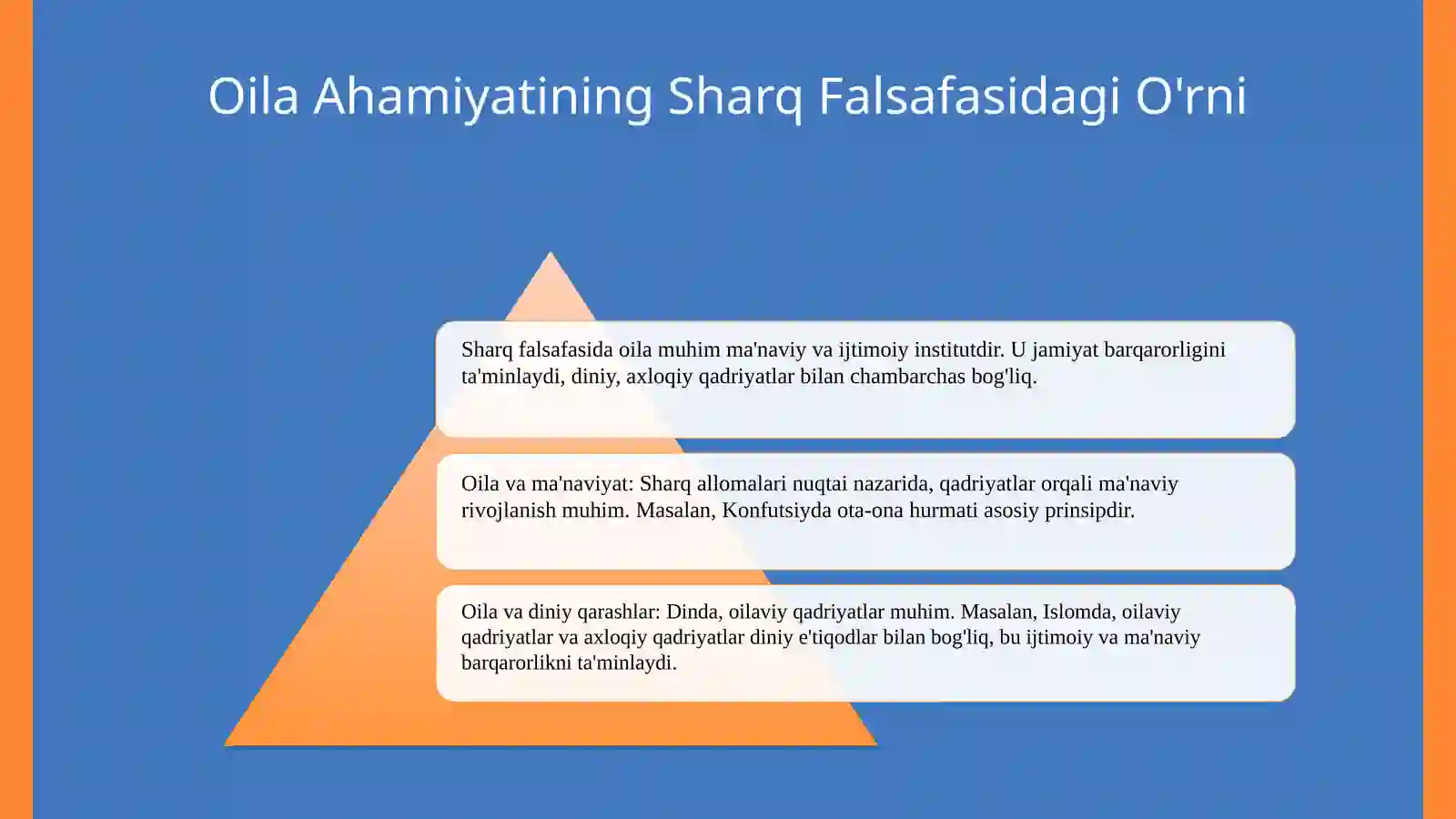 Oila Ahamiyatining Sharq Falsafasidagi O'rni

Sharq falsafasida oila muhim ma'naviy va ijtimoiy institutdir. U jamiyat barqarorligini ta'minlaydi, diniy, axloqiy qadriyatlar bilan chambarchas bog'liq.

Oila va ma'naviyat: Sharq allomalari nuqtai nazarida, qadriyatlar orqali ma'naviy rivojlanish muhim. Masalan, Konfutsiyda ota-ona hurmati asosiy prinsipdir.

Oila va diniy qarashlar: Dinda, oilaviy qadriyatlar muhim. Masalan, Islomda, oilaviy qadriyatlar va axloqiy qadriyatlar diniy e'tiqodlar bilan bog'liq, bu ijtimoiy va ma'naviy barqarorlikni ta'minlaydi.